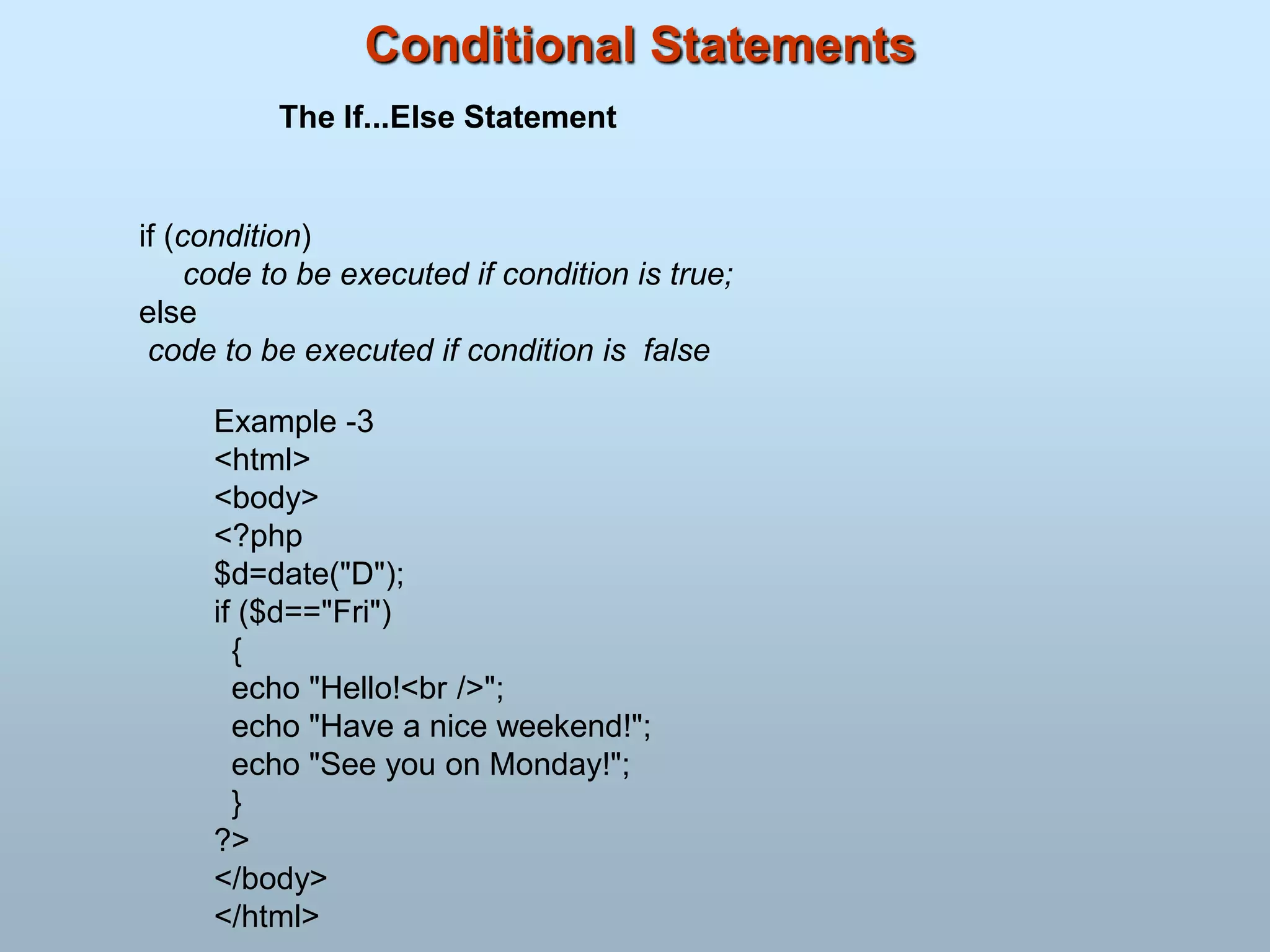 Conditional Statements

The If...Else Statement

if (condition)
code to be executed if condition is true;
else
code to be executed if condition is false

Example -3
<html>
<body>
<?php
$d=date("D");
if ($d=="Fri")
{
echo "Hello!<br />";
echo "Have a nice weekend!";
echo "See you on Monday!";
}
?>
</body>
</html>